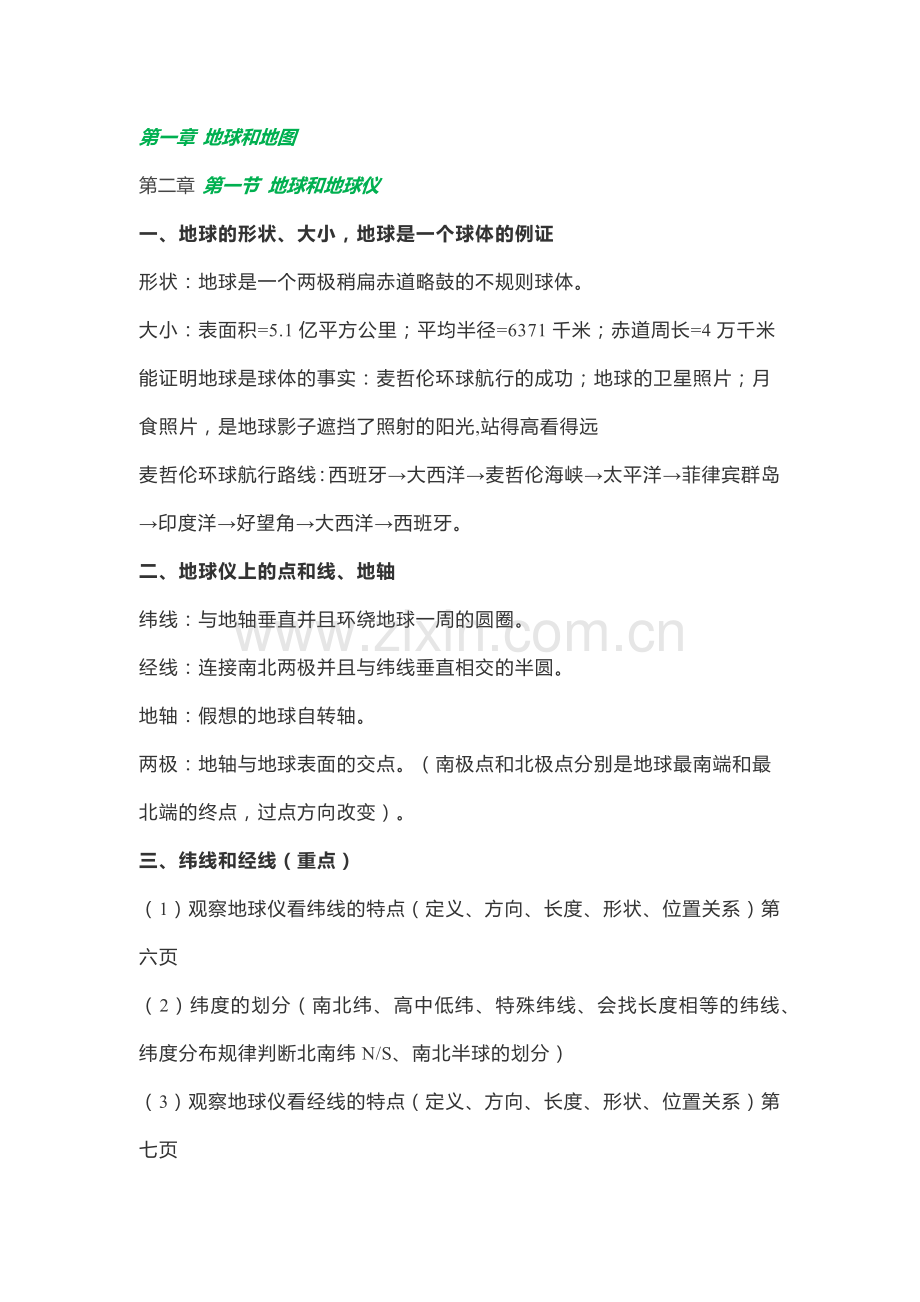 第一章 地球和地图

第二章 第一节 地球和地球仪

一、地球的形状、大小，地球是一个球体的例证

形状：地球是一个两极稍扁赤道略鼓的不规则球体。

大小：表面积=5.1亿平方公里；平均半径=6371千米；赤道周长=4万千米

能证明地球是球体的事实：麦哲伦环球航行的成功；地球的卫星照片；月食照片，是地球影子遮挡了照射的阳光,站得高看得远

麦哲伦环球航行路线：西班牙→大西洋→麦哲伦海峡→太平洋→菲律宾群岛→印度洋→好望角→大西洋→西班牙。

二、地球仪上的点和线、地轴

纬线：与地轴垂直并且环绕地球一周的圆圈。

经线：连接南北两极并且与纬线垂直相交的半圆。

地轴：假想的地球自转轴。

两极：地轴与地球表面的交点。（南极点和北极点分别是地球最南端和最北端的终点，过点方向改变）。

三、纬线和经线（重点）

（1）观察地球仪看纬线的特点（定义、方向、长度、形状、位置关系）第六页

（2）纬度的划分（南北纬、高中低纬、特殊纬线、会找长度相等的纬线、纬度分布规律判断北南纬N/S、南北半球的划分）

（3）观察地球仪看经线的特点（定义、方向、长度、形状、位置关系）第七页

www.zixin.com.cn